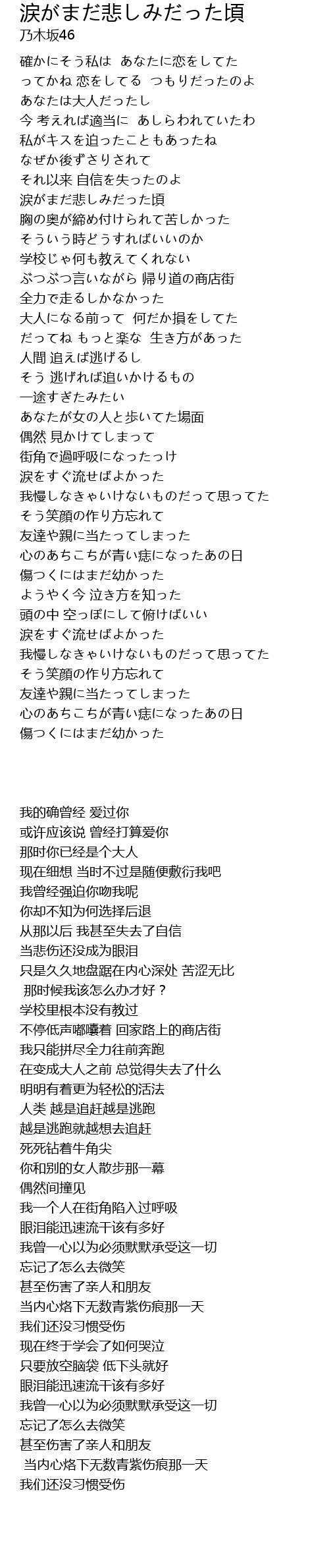 涙がまだ悲しみだった頃
乃木坂46

確かにそう私は　あなたに恋をしてた
ってかね 恋をしてる　つもりだったのよ
あなたは大人だったし
今 考えれば適当に　あしらわれていたわ
私がキスを迫ったこともあったね
なぜか後ずさりされて
それ以来 自信を失ったのよ
涙がまだ悲しみだった頃
胸の奥が締め付けられて苦しかった
そういう時どうすればいいのか
学校じゃ何も教えてくれない
ぶつぶつ言いながら 帰り道の商店街
全力で走るしかなかった
大人になる前って　何だか損をしてた
だってね もっと楽な　生き方があった
人間 追えば逃げるし
そう 逃げれば追いかけるもの
一途すぎたみたい
あなたが女の人と歩いてた場面
偶然 見かけてしまって
街角で過呼吸になったっけ
涙をすぐ流せばよかった
我慢しなきゃいけないものだって思ってた
そう笑顔の作り方忘れて
友達や親に当たってしまった
心のあちこちが青い痣になったあの日
傷つくにはまだ幼かった
ようやく今 泣き方を知った
頭の中 空っぽにして俯けばいい
涙をすぐ流せばよかった
我慢しなきゃいけないものだって思ってた
そう笑顔の作り方忘れて
友達や親に当たってしまった
心のあちこちが青い痣になったあの日
傷つくにはまだ幼かった

我的确曾经 爱过你
或许应该说 曾经打算爱你
那时你已经是个大人
现在细想 当时不过是随便敷衍我吧
我曾经强迫你吻我呢
你却不知为何选择后退
从那以后 我甚至失去了自信
当悲伤还没成为眼泪
只是久久地盘踞在内心深处 苦涩无比
那时候我该怎么办才好？
学校里根本没有教过
不停低声嘟囔着 回家路上的商店街
我只能拼尽全力往前奔跑
在变成大人之前 总觉得失去了什么
明明有着更为轻松的活法
人类 越是追赶越是逃跑
越是逃跑就越想去追赶
死死钻着牛角尖
你和别的女人散步那一幕
偶然间撞见
我一个人在街角陷入过呼吸
眼泪能迅速流干该有多好
我曾一心以为必须默默承受这一切
忘记了怎么去微笑
甚至伤害了亲人和朋友
当内心烙下无数青紫伤痕那一天
我们还没习惯受伤
现在终于学会了如何哭泣
只要放空脑袋 低下头就好
眼泪能迅速流干该有多好
我曾一心以为必须默默承受这一切
忘记了怎么去微笑
甚至伤害了亲人和朋友
当内心烙下无数青紫伤痕那一天
我们还没习惯受伤